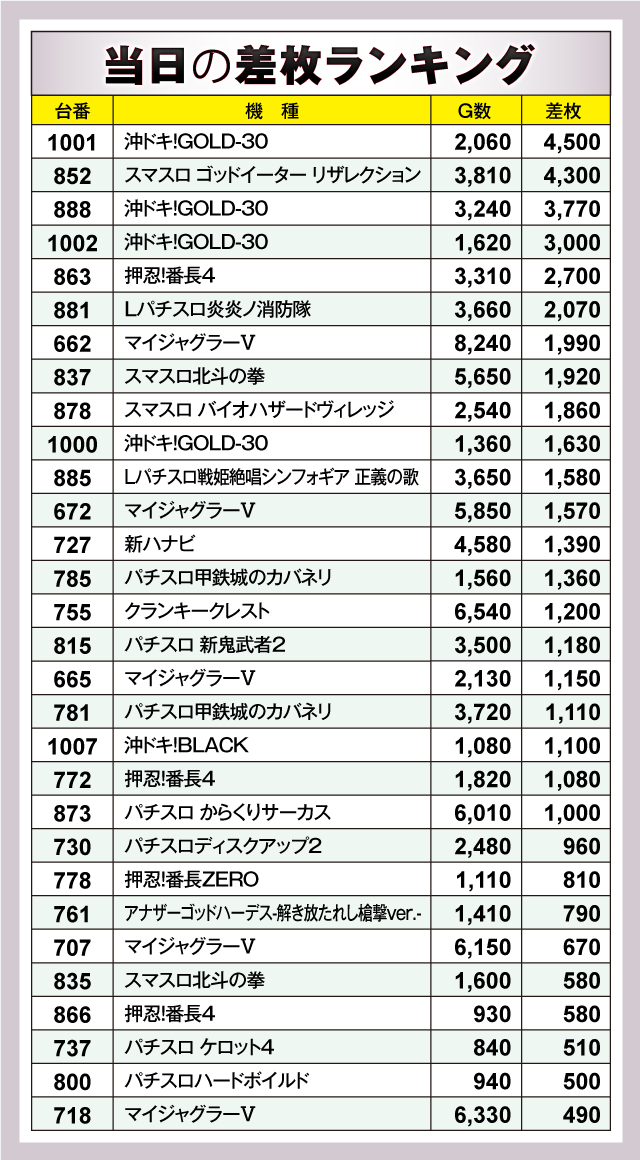 当日の差枚ランキング

| 台番 | 機　種 | G数 | 差枚 |
|---|---|---|---|
| 1001 | 沖ドキ!GOLD-30 | 2,060 | 4,500 |
| 852 | スマスロ ゴッドイーター リザレクション | 3,810 | 4,300 |
| 888 | 沖ドキ!GOLD-30 | 3,240 | 3,770 |
| 1002 | 沖ドキ!GOLD-30 | 1,620 | 3,000 |
| 863 | 押忍!番長4 | 3,310 | 2,700 |
| 881 | Lパチスロ炎炎ノ消防隊 | 3,660 | 2,070 |
| 662 | マイジャグラーV | 8,240 | 1,990 |
| 837 | スマスロ北斗の拳 | 5,650 | 1,920 |
| 878 | スマスロ バイオハザードヴィレッジ | 2,540 | 1,860 |
| 1000 | 沖ドキ!GOLD-30 | 1,360 | 1,630 |
| 885 | Lパチスロ戦姫絶唱シンフォギア 正義の歌 | 3,650 | 1,580 |
| 672 | マイジャグラーV | 5,850 | 1,570 |
| 727 | 新ハナビ | 4,580 | 1,390 |
| 785 | パチスロ甲鉄城のカバネリ | 1,560 | 1,360 |
| 755 | クランキークレスト | 6,540 | 1,200 |
| 815 | パチスロ 新鬼武者2 | 3,500 | 1,180 |
| 665 | マイジャグラーV | 2,130 | 1,150 |
| 781 | パチスロ甲鉄城のカバネリ | 3,720 | 1,110 |
| 1007 | 沖ドキ!BLACK | 1,080 | 1,100 |
| 772 | 押忍!番長4 | 1,820 | 1,080 |
| 873 | パチスロ からくりサーカス | 6,010 | 1,000 |
| 730 | パチスロディスクアップ2 | 2,480 | 960 |
| 778 | 押忍!番長ZERO | 1,110 | 810 |
| 761 | アナザーゴッドハーデス-解き放たれし槍撃ver.- | 1,410 | 790 |
| 707 | マイジャグラーV | 6,150 | 670 |
| 835 | スマスロ北斗の拳 | 1,600 | 580 |
| 866 | 押忍!番長4 | 930 | 580 |
| 737 | パチスロ ケロット4 | 840 | 510 |
| 800 | パチスロハードボイルド | 940 | 500 |
| 718 | マイジャグラーV | 6,330 | 490 |